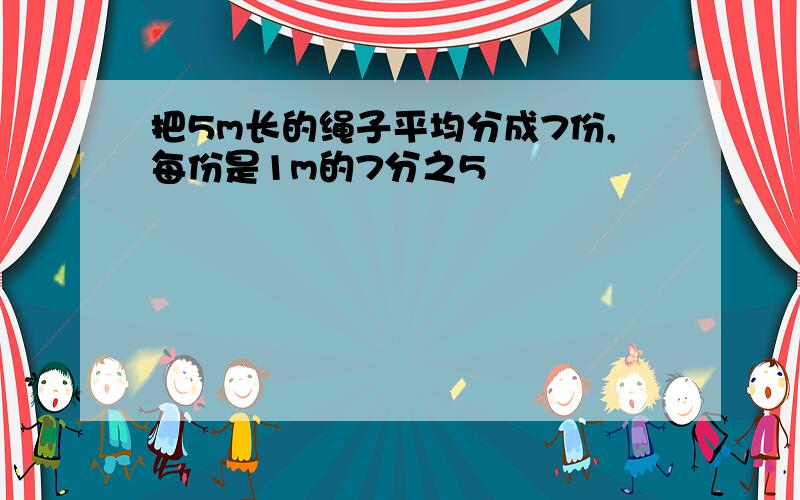 把5m长的绳子平均分成7份，每份是1m的7分之5